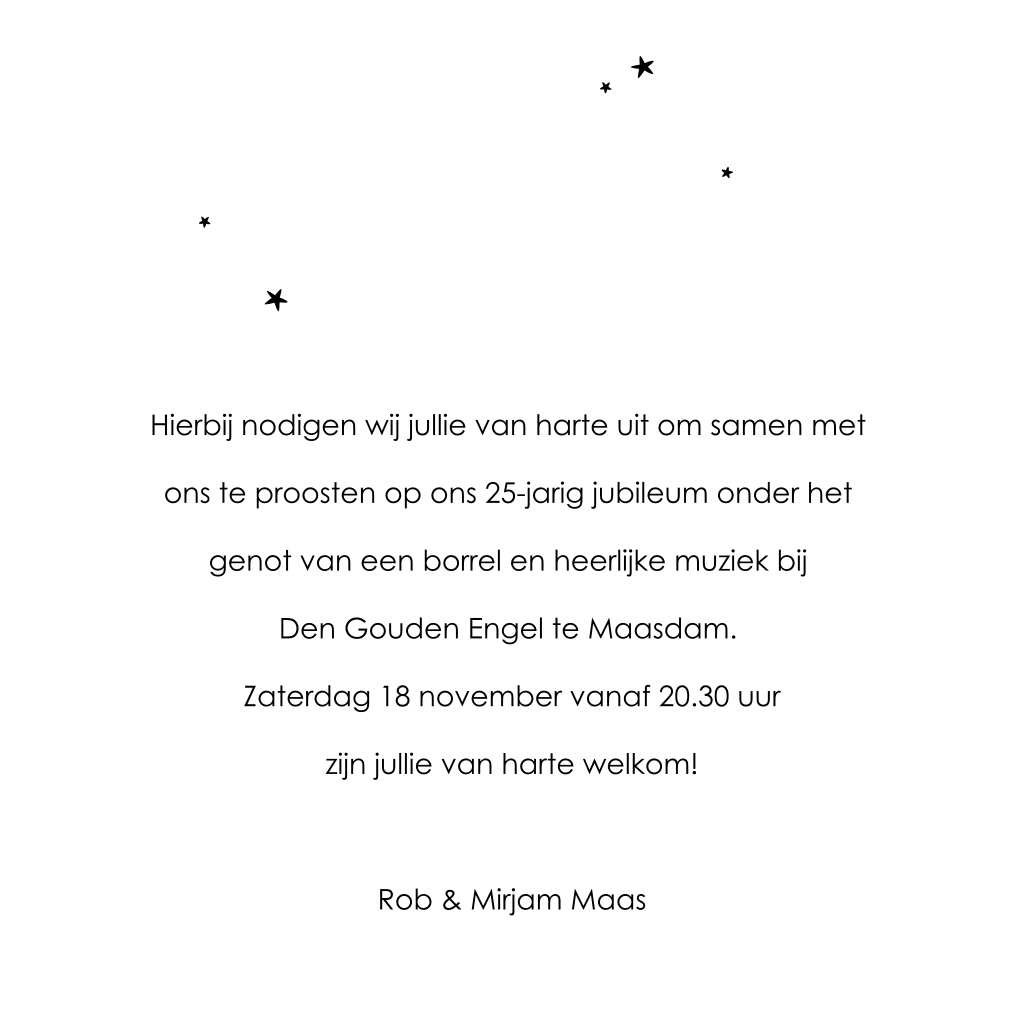 Hierbij nodigen wij jullie van harte uit om samen met ons te proosten op ons 25-jarig jubileum onder het genot van een borrel en heerlijke muziek bij Den Gouden Engel te Maasdam.
Zaterdag 18 november vanaf 20.30 uur zijn jullie van harte welkom!

Rob & Mirjam Maas